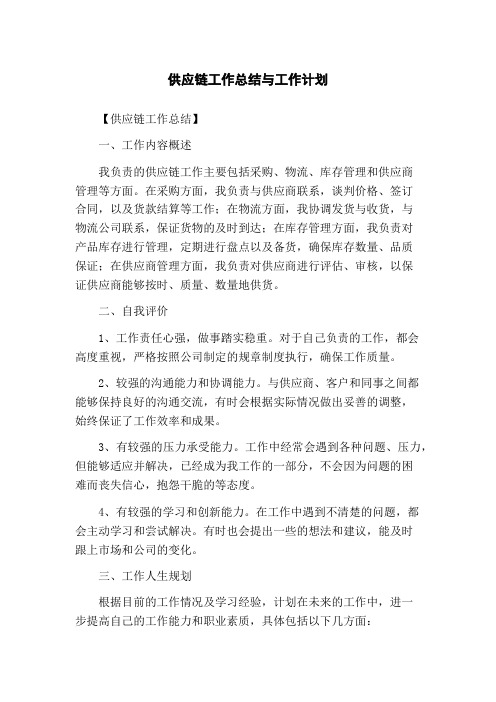 供应链工作总结与工作计划

【供应链工作总结】

一、工作内容概述

我负责的供应链工作主要包括采购、物流、库存管理和供应商管理等方面。在采购方面，我负责与供应商联系，谈判价格、签订合同，以及货款结算等工作；在物流方面，我协调发货与收货，与物流公司联系，保证货物的及时到达；在库存管理方面，我负责对产品库存进行管理，定期进行盘点以及备货，确保库存数量、品质保证；在供应商管理方面，我负责对供应商进行评估、审核，以保证供应商能够按时、质量、数量地供货。

二、自我评价

1、工作责任心强，做事踏实稳重。对于自己负责的工作，都会高度重视，严格按照公司制定的规章制度执行，确保工作质量。

2、较强的沟通能力和协调能力。与供应商、客户和同事之间都能够保持良好的沟通交流，有时会根据实际情况做出妥善的调整，始终保证了工作效率和成果。

3、有较强的压力承受能力。工作中经常会遇到各种问题、压力，但能够适应并解决，已经成为我工作的一部分，不会因为问题的困难而丧失信心，抱怨干脆的等态度。

4、有较强的学习和创新能力。在工作中遇到不清楚的问题，都会主动学习和尝试解决。有时也会提出一些的想法和建议，能及时跟上市场和公司的变化。

三、工作人生规划

根据目前的工作情况及学习经验，计划在未来的工作中，进一步提高自己的工作能力和职业素质，具体包括以下几方面：